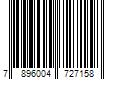 7 896004 727158